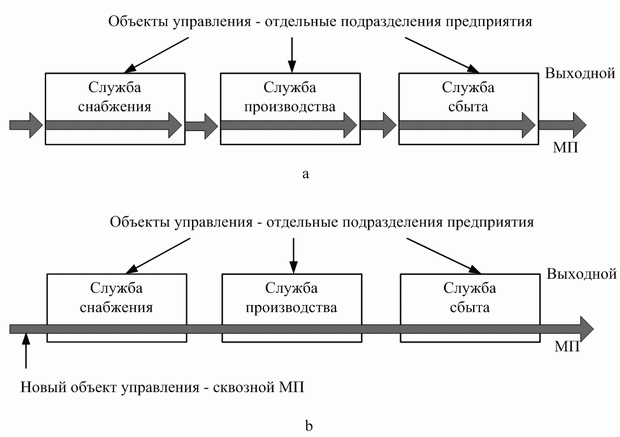 Объекты управления - отдельные подразделения предприятия

Служба снабжения

Служба производства

Служба сбыта

Выходной МП

a

Объекты управления - отдельные подразделения предприятия

Служба снабжения

Служба производства

Служба сбыта

Выходной МП

Новый объект управления - сквозной МП

b